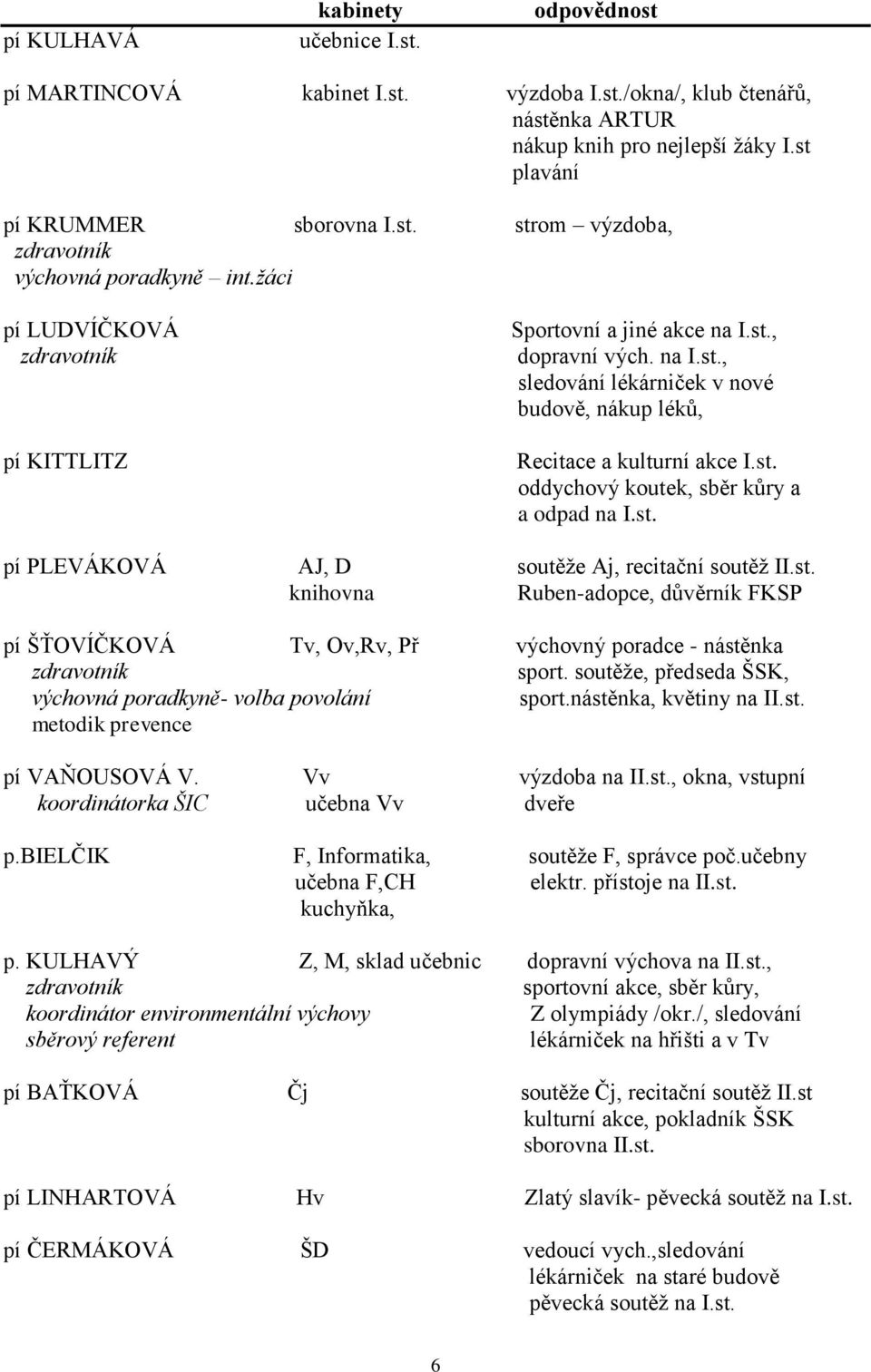 kabinety odpovědnost

pí KULHAVÁ učebnice I.st.

pí MARTINCOVÁ kabinet I.st. výzdoba I.st./okna/, klub čtenářů, nástěnka ARTUR nákup knih pro nejlepší žáky I.st plavání

pí KRUMMER sborovna I.st. strom – výzdoba, zdravotník výchovná poradkyně – int.žáci

pí LUDVÍČKOVÁ Sportovní a jiné akce na I.st., zdravotník dopravní vých. na I.st., sledování lékárniček v nové budově, nákup léků,

pí KITTLITZ Recitace a kulturní akce I.st. oddychový koutek, sběr kůry a a odpad na I.st.

pí PLEVÁKOVÁ AJ, D soutěže Aj, recitační soutěž II.st. knihovna Ruben-adopce, důvěrník FKSP

pí ŠŤOVÍČKOVÁ Tv, Ov,Rv, Př výchovný poradce - nástěnka zdravotník sport. soutěže, předseda ŠSK, výchovná poradkyně- volba povolání sport.nástěnka, květiny na II.st. metodik prevence

pí VAŇOUSOVÁ V. Vv výzdoba na II.st., okna, vstupní koordinátorka ŠIC učebna Vv dveře

p.BIELČIK F, Informatika, soutěže F, správce poč.učebny učebna F,CH elektr. přístoje na II.st. kuchyňka,

p. KULHAVÝ Z, M, sklad učebnic dopravní výchova na II.st., zdravotník sportovní akce, sběr kůry, koordinátor environmentální výchovy Z olympiády /okr./, sledování sběrový referent lékárniček na hřišti a v Tv

pí BAŤKOVÁ Čj soutěže Čj, recitační soutěž II.st kulturní akce, pokladník ŠSK sborovna II.st.

pí LINHARTOVÁ Hv Zlatý slavík- pěvecká soutěž na I.st.

pí ČERMÁKOVÁ ŠD vedoucí vych.,sledování lékárniček na staré budově pěvecká soutěž na I.st.

6